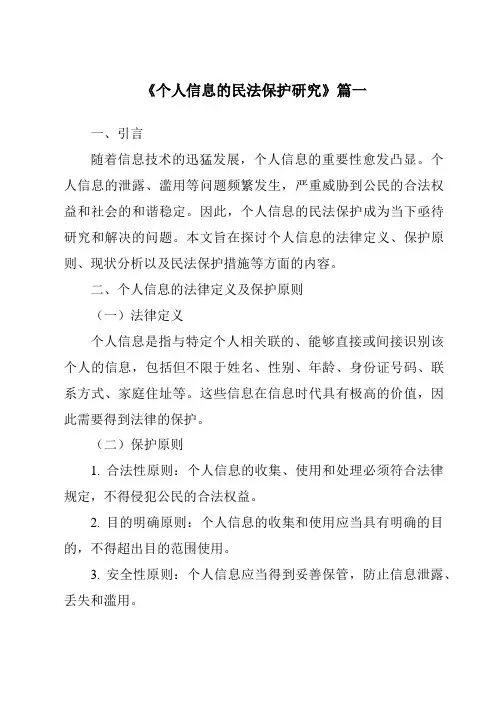 《个人信息的民法保护研究》篇一

一、引言

随着信息技术的迅猛发展，个人信息的重要性愈发凸显。个人信息的泄露、滥用等问题频繁发生，严重威胁到公民的合法权益和社会的和谐稳定。因此，个人信息的民法保护成为当下亟待研究和解决的问题。本文旨在探讨个人信息的法律定义、保护原则、现状分析以及民法保护措施等方面的内容。

二、个人信息的法律定义及保护原则

（一）法律定义

个人信息是指与特定个人相关联的、能够直接或间接识别该个人的信息，包括但不限于姓名、性别、年龄、身份证号码、联系方式、家庭住址等。这些信息在信息时代具有极高的价值，因此需要得到法律的保护。

（二）保护原则

1. 合法性原则：个人信息的收集、使用和处理必须符合法律规定，不得侵犯公民的合法权益。

2. 目的明确原则：个人信息的收集和使用应当具有明确的目的，不得超出目的范围使用。

3. 安全性原则：个人信息应当得到妥善保管，防止信息泄露、丢失和滥用。